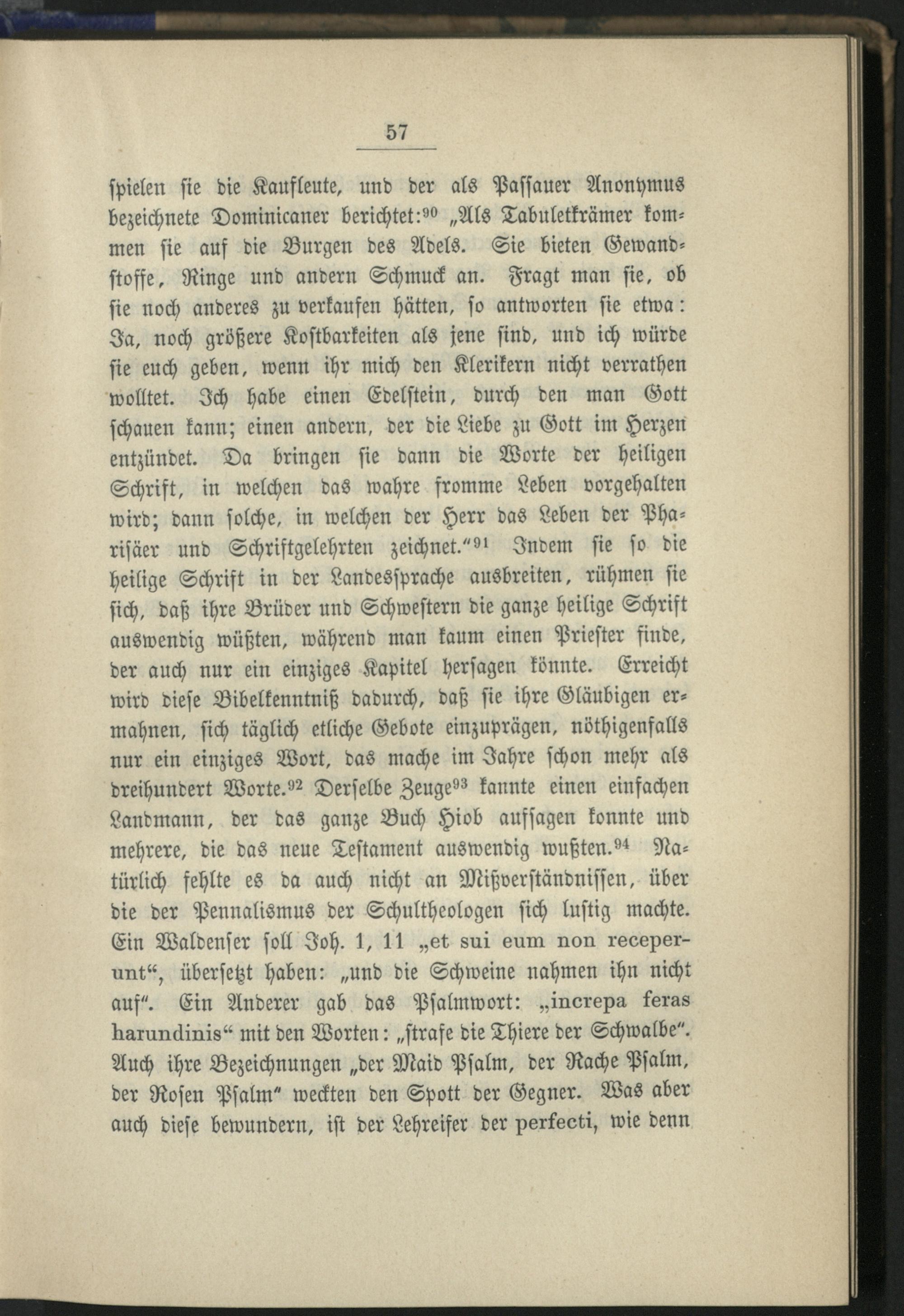 57

spielen sie die Kaufleute, und der als Passauer Anonymus bezeichnete Dominicaner berichtet:$^{90}$ „Als Tabuletkrämer kommen sie auf die Burgen des Adels. Sie bieten Gewandstoffe, Ringe und andern Schmuck an. Fragt man sie, ob sie noch anderes zu verkaufen hätten, so antworten sie etwa: Ja, noch größere Kostbarkeiten als jene sind, und ich würde sie euch geben, wenn ihr mich den Klerikern nicht verrathen wolltet. Ich habe einen Edelstein, durch den man Gott schauen kann; einen andern, der die Liebe zu Gott im Herzen entzündet. Da bringen sie dann die Worte der heiligen Schrift, in welchen das wahre fromme Leben vorgehalten wird; dann solche, in welchen der Herr das Leben der Pharisäer und Schriftgelehrten zeichnet.“$^{91}$ Indem sie so die heilige Schrift in der Landessprache ausbreiten, rühmen sie sich, daß ihre Brüder und Schwestern die ganze heilige Schrift auswendig wüßten, während man kaum einen Priester finde, der auch nur ein einziges Kapitel hersagen könnte. Erreicht wird diese Bibelkenntniß dadurch, daß sie ihre Gläubigen ermahnen, sich täglich etliche Gebote einzuprägen, nöthigenfalls nur ein einziges Wort, das mache im Jahre schon mehr als dreihundert Worte.$^{92}$ Derselbe Zeuge$^{93}$ kannte einen einfachen Landmann, der das ganze Buch Hiob aufsagen konnte und mehrere, die das neue Testament auswendig wußten.$^{94}$ Natürlich fehlte es da auch nicht an Mißverständnissen, über die der Pennalismus der Schultheologen sich lustig machte. Ein Waldenser soll Joh. 1, 11 „et sui eum non receperunt“, übersetzt haben: „und die Schweine nahmen ihn nicht auf“. Ein Anderer gab das Psalmwort: „increpa feras harundinis“ mit den Worten: „strafe die Thiere der Schwalbe“. Auch ihre Bezeichnungen „der Maid Psalm, der Rache Psalm, der Rosen Psalm“ weckten den Spott der Gegner. Was aber auch diese bewundern, ist der Lehreifer der perfecti, wie denn